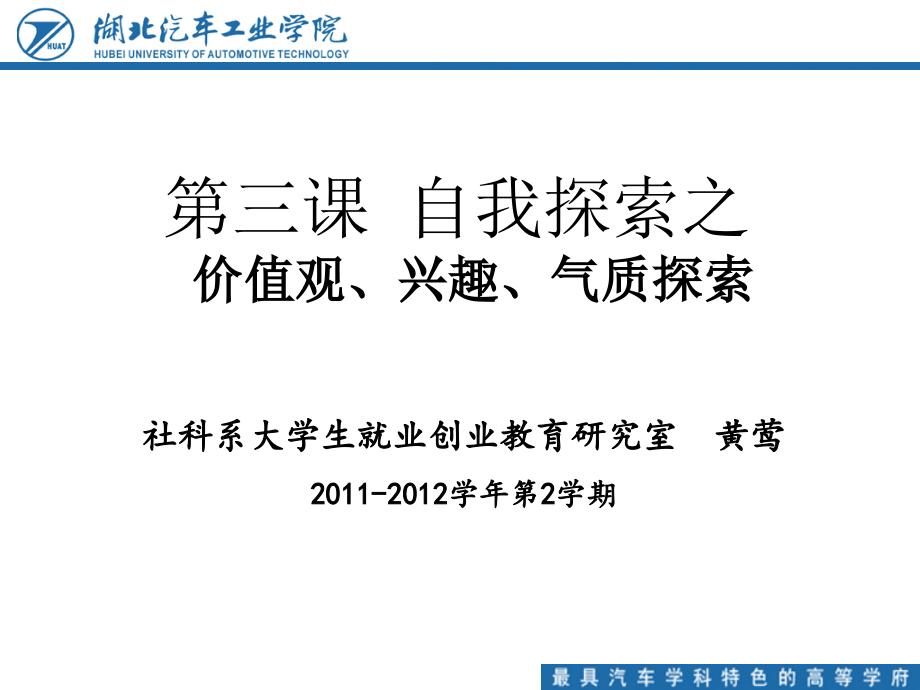 HUAT 湖北汽车工业学院
HUBEI UNIVERSITY OF AUTOMOTIVE TECHNOLOGY

第三课 自我探索之
价值观、兴趣、气质探索

社科系大学生就业创业教育研究室 黄莺
2011-2012学年第2学期

最具汽车学科特色的高等学府